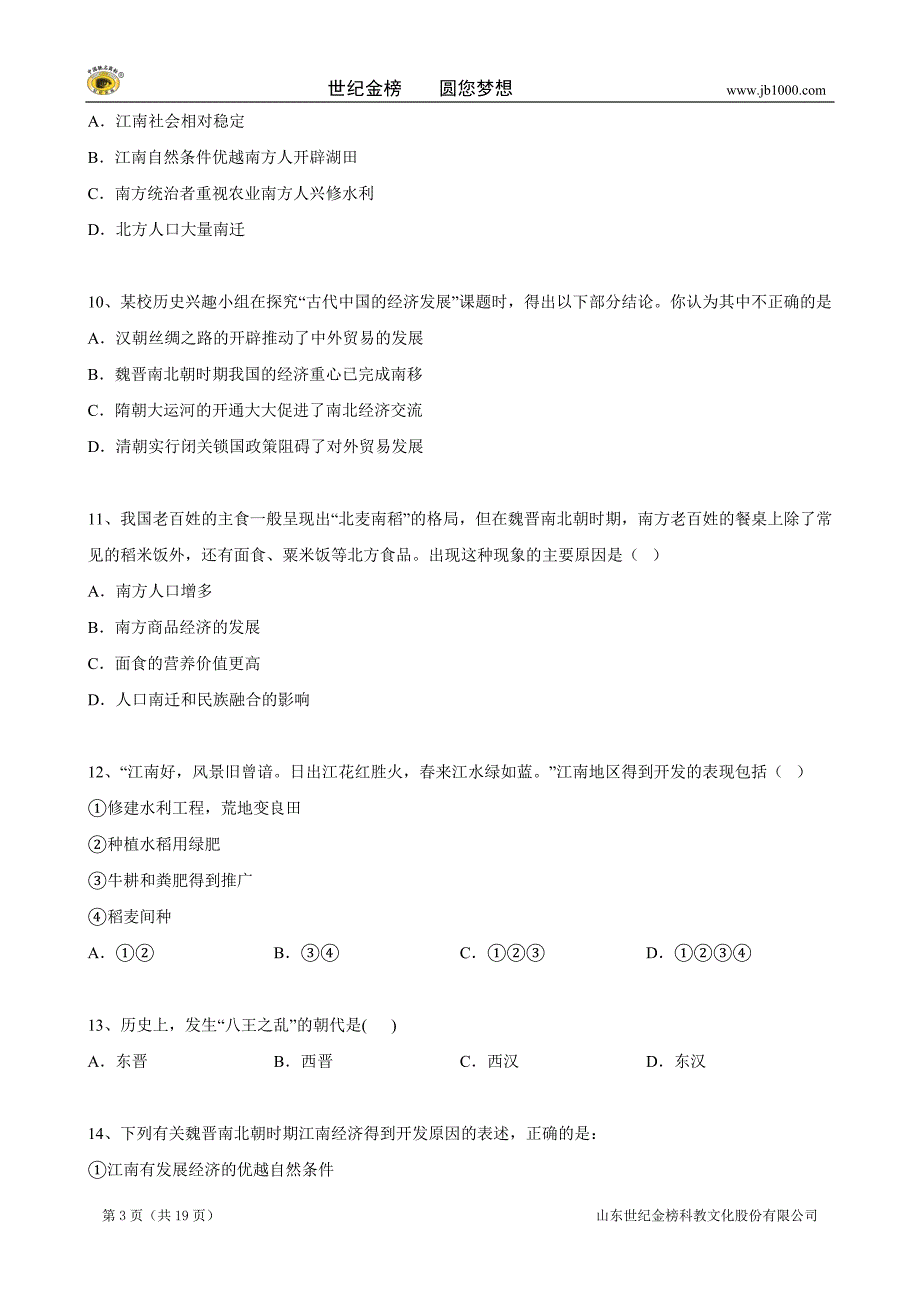 世纪金榜　　圆您梦想　　www.jb1000.com

A．江南社会相对稳定

B．江南自然条件优越南方人开辟湖田

C．南方统治者重视农业南方人兴修水利

D．北方人口大量南迁

10、某校历史兴趣小组在探究“古代中国的经济发展”课题时，得出以下部分结论。你认为其中不正确的是

A．汉朝丝绸之路的开辟推动了中外贸易的发展

B．魏晋南北朝时期我国的经济重心已完成南移

C．隋朝大运河的开通大大促进了南北经济交流

D．清朝实行闭关锁国政策阻碍了对外贸易发展

11、我国老百姓的主食一般呈现出“北麦南稻”的格局，但在魏晋南北朝时期，南方老百姓的餐桌上除了常见的稻米饭外，还有面食、粟米饭等北方食品。出现这种现象的主要原因是（　）

A．南方人口增多

B．南方商品经济的发展

C．面食的营养价值更高

D．人口南迁和民族融合的影响

12、“江南好，风景旧曾谙。日出江花红胜火，春来江水绿如蓝。”江南地区得到开发的表现包括（　）

①修建水利工程，荒地变良田

②种植水稻用绿肥

③牛耕和粪肥得到推广

④稻麦间种

A．①②　　B．③④　　C．①②③　　D．①②③④

13、历史上，发生“八王之乱”的朝代是(　　)

A．东晋　　B．西晋　　C．西汉　　D．东汉

14、下列有关魏晋南北朝时期江南经济得到开发原因的表述，正确的是：

①江南有发展经济的优越自然条件

第 3 页（共 19 页）　　山东世纪金榜科教文化股份有限公司